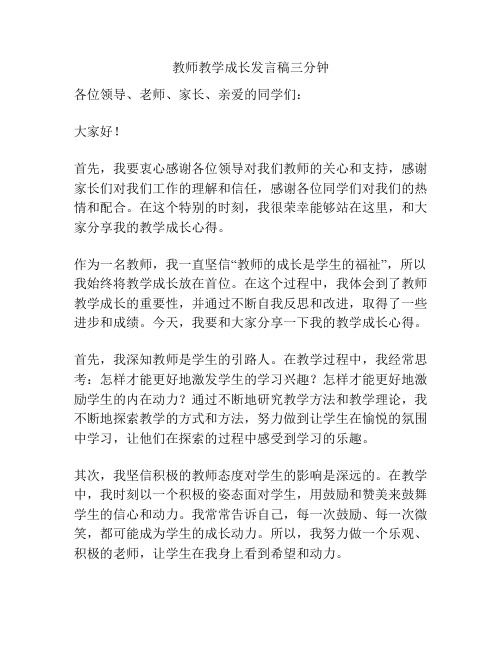 教师教学成长发言稿三分钟

各位领导、老师、家长、亲爱的同学们：

大家好！

首先，我要衷心感谢各位领导对我们教师的关心和支持，感谢家长们对我们工作的理解和信任，感谢各位同学们对我们的热情和配合。在这个特别的时刻，我很荣幸能够站在这里，和大家分享我的教学成长心得。

作为一名教师，我一直坚信“教师的成长是学生的福祉”，所以我始终将教学成长放在首位。在这个过程中，我体会到了教师教学成长的重要性，并通过不断自我反思和改进，取得了一些进步和成绩。今天，我要和大家分享一下我的教学成长心得。

首先，我深知教师是学生的引路人。在教学过程中，我经常思考：怎样才能更好地激发学生的学习兴趣？怎样才能更好地激励学生的内在动力？通过不断地研究教学方法和教学理论，我不断地探索教学的方式和方法，努力做到让学生在愉悦的氛围中学习，让他们在探索的过程中感受到学习的乐趣。

其次，我坚信积极的教师态度对学生的影响是深远的。在教学中，我时刻以一个积极的姿态面对学生，用鼓励和赞美来鼓舞学生的信心和动力。我常常告诉自己，每一次鼓励、每一次微笑，都可能成为学生的成长动力。所以，我努力做一个乐观、积极的老师，让学生在我身上看到希望和动力。